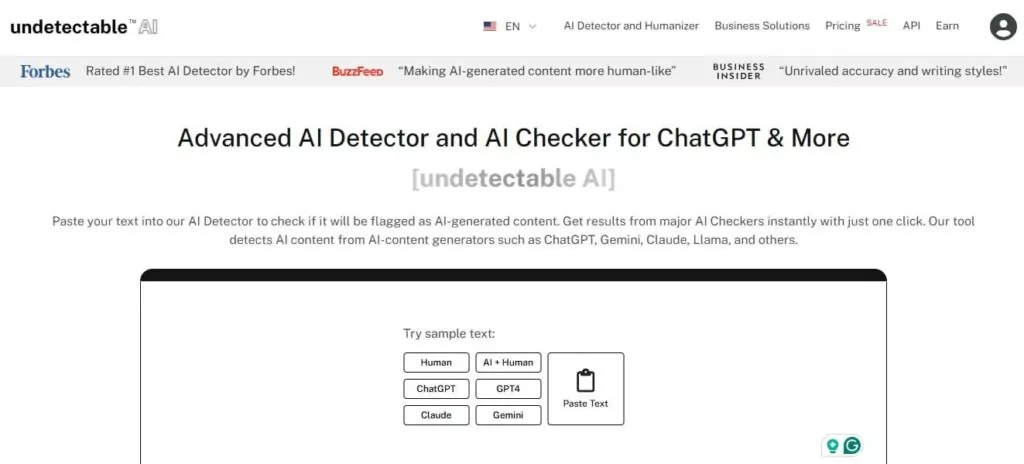 undetectable™ AI

EN

AI Detector and Humanizer Business Solutions Pricing SALE API Earn

Forbes Rated #1 Best AI Detector by Forbes!

BuzzFeed "Making AI-generated content more human-like"

BUSINESS INSIDER "Unrivaled accuracy and writing styles!"

Advanced AI Detector and AI Checker for ChatGPT & More

[undetectable AI]

Paste your text into our AI Detector to check if it will be flagged as AI-generated content. Get results from major AI Checkers instantly with just one click. Our tool detects AI content from AI-content generators such as ChatGPT, Gemini, Claude, Llama, and others.

Try sample text:

Human
AI + Human
ChatGPT
GPT4
Claude
Gemini
Paste Text